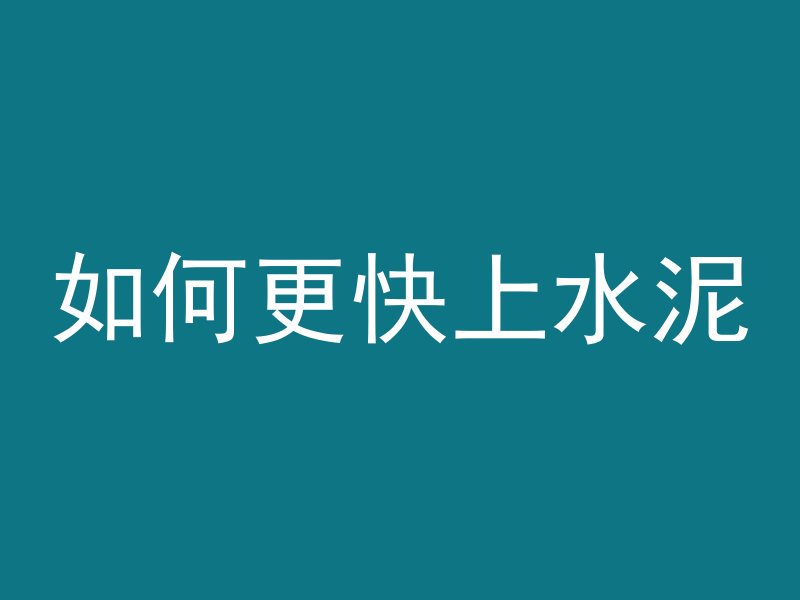 如何更快上水泥